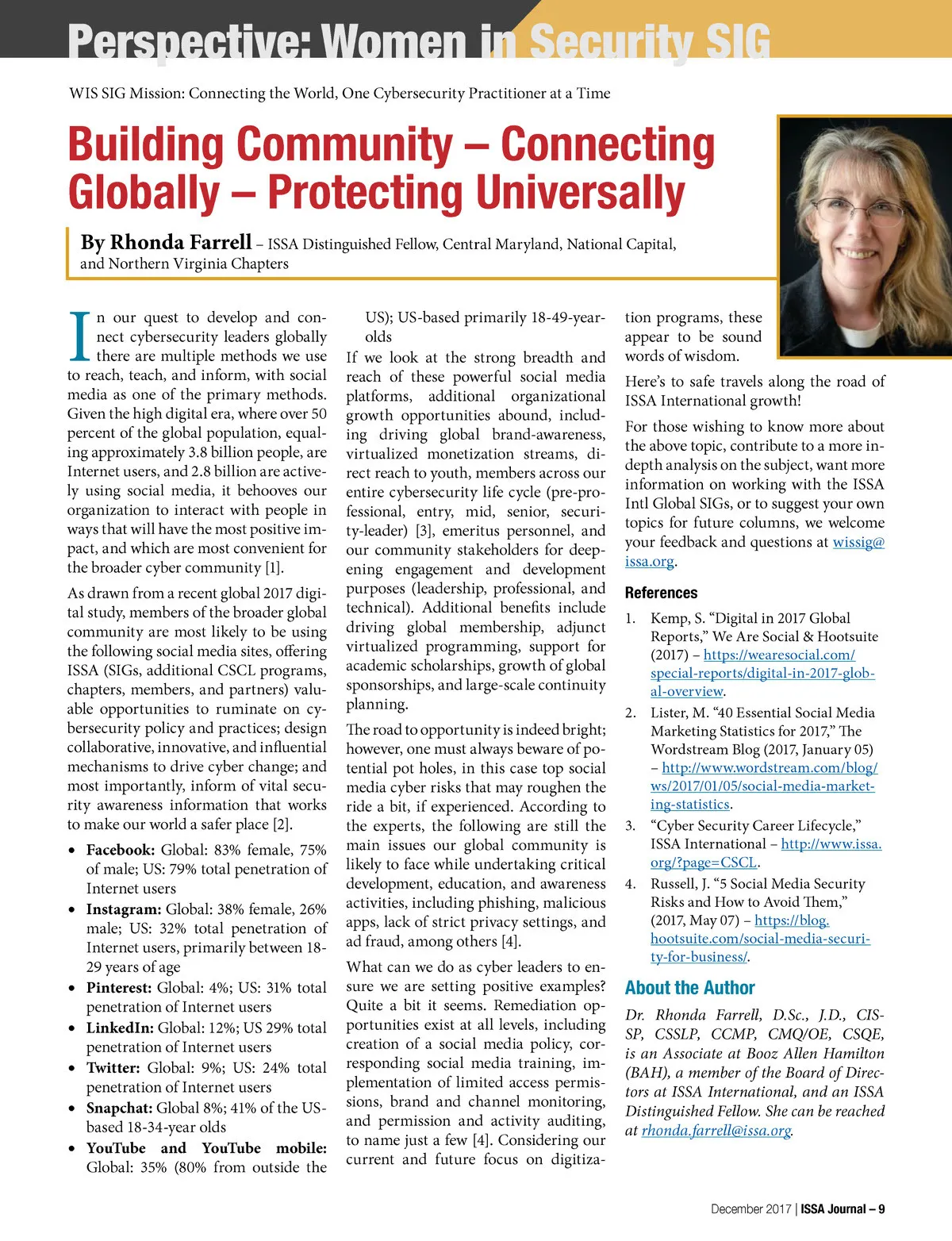 Perspective: Women in Security SIG

WIS SIG Mission: Connecting the World, One Cybersecurity Practitioner at a Time

Building Community – Connecting Globally – Protecting Universally

By Rhonda Farrell – ISSA Distinguished Fellow, Central Maryland, National Capital, and Northern Virginia Chapters

In our quest to develop and connect cybersecurity leaders globally there are multiple methods we use to reach, teach, and inform, with social media as one of the primary methods. Given the high digital era, where over 50 percent of the global population, equaling approximately 3.8 billion people, are Internet users, and 2.8 billion are actively using social media, it behooves our organization to interact with people in ways that will have the most positive impact, and which are most convenient for the broader cyber community [1].

As drawn from a recent global 2017 digital study, members of the broader global community are most likely to be using the following social media sites, offering ISSA (SIGs, additional CSCL programs, chapters, members, and partners) valuable opportunities to ruminate on cybersecurity policy and practices; design collaborative, innovative, and influential mechanisms to drive cyber change; and most importantly, inform of vital security awareness information that works to make our world a safer place [2].

• Facebook: Global: 83% female, 75% of male; US: 79% total penetration of Internet users
• Instagram: Global: 38% female, 26% male; US: 32% total penetration of Internet users, primarily between 18-29 years of age
• Pinterest: Global: 4%; US: 31% total penetration of Internet users
• LinkedIn: Global: 12%; US 29% total penetration of Internet users
• Twitter: Global: 9%; US: 24% total penetration of Internet users
• Snapchat: Global 8%; 41% of the US-based 18-34-year olds
• YouTube and YouTube mobile: Global: 35% (80% from outside the US); US-based primarily 18-49-year-olds

If we look at the strong breadth and reach of these powerful social media platforms, additional organizational growth opportunities abound, including driving global brand-awareness, virtualized monetization streams, direct reach to youth, members across our entire cybersecurity life cycle (pre-professional, entry, mid, senior, security-leader) [3], emeritus personnel, and our community stakeholders for deepening engagement and development purposes (leadership, professional, and technical). Additional benefits include driving global membership, adjunct virtualized programming, support for academic scholarships, growth of global sponsorships, and large-scale continuity planning.

The road to opportunity is indeed bright; however, one must always beware of potential pot holes, in this case top social media cyber risks that may roughen the ride a bit, if experienced. According to the experts, the following are still the main issues our global community is likely to face while undertaking critical development, education, and awareness activities, including phishing, malicious apps, lack of strict privacy settings, and ad fraud, among others [4].

What can we do as cyber leaders to ensure we are setting positive examples? Quite a bit it seems. Remediation opportunities exist at all levels, including creation of a social media policy, corresponding social media training, implementation of limited access permissions, brand and channel monitoring, and permission and activity auditing, to name just a few [4]. Considering our current and future focus on digitization programs, these appear to be sound words of wisdom.

Here's to safe travels along the road of ISSA International growth!

For those wishing to know more about the above topic, contribute to a more in-depth analysis on the subject, want more information on working with the ISSA Intl Global SIGs, or to suggest your own topics for future columns, we welcome your feedback and questions at wissig@issa.org.

References

1. Kemp, S. "Digital in 2017 Global Reports," We Are Social & Hootsuite (2017) – https://wearesocial.com/special-reports/digital-in-2017-global-overview.
2. Lister, M. "40 Essential Social Media Marketing Statistics for 2017," The Wordstream Blog (2017, January 05) – http://www.wordstream.com/blog/ws/2017/01/05/social-media-marketing-statistics.
3. "Cyber Security Career Lifecycle," ISSA International – http://www.issa.org/?page=CSCL.
4. Russell, J. "5 Social Media Security Risks and How to Avoid Them," (2017, May 07) – https://blog.hootsuite.com/social-media-security-for-business/.

About the Author

Dr. Rhonda Farrell, D.Sc., J.D., CISSP, CSSLP, CCMP, CMQ/OE, CSQE, is an Associate at Booz Allen Hamilton (BAH), a member of the Board of Directors at ISSA International, and an ISSA Distinguished Fellow. She can be reached at rhonda.farrell@issa.org.

December 2017 | ISSA Journal – 9